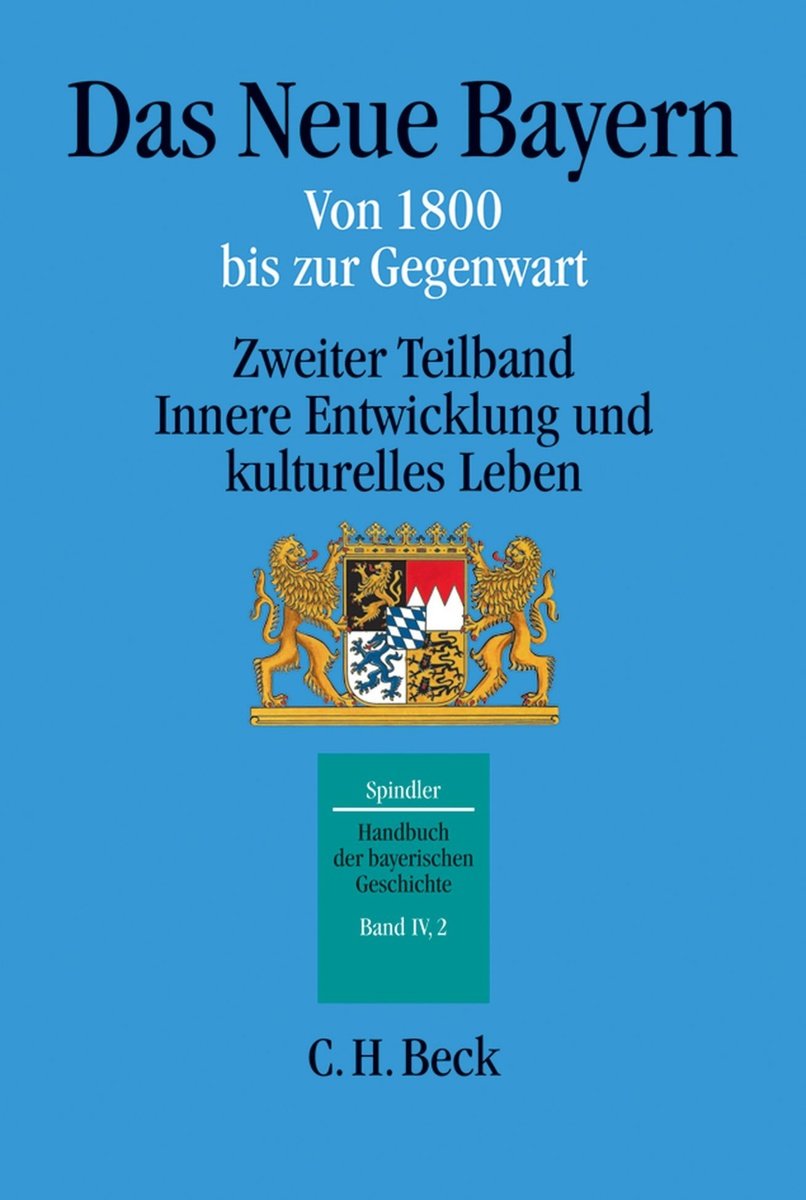 Das Neue Bayern

Von 1800
bis zur Gegenwart

Zweiter Teilband
Innere Entwicklung und
kulturelles Leben

Spindler

Handbuch
der bayerischen
Geschichte

Band IV, 2

C. H. Beck